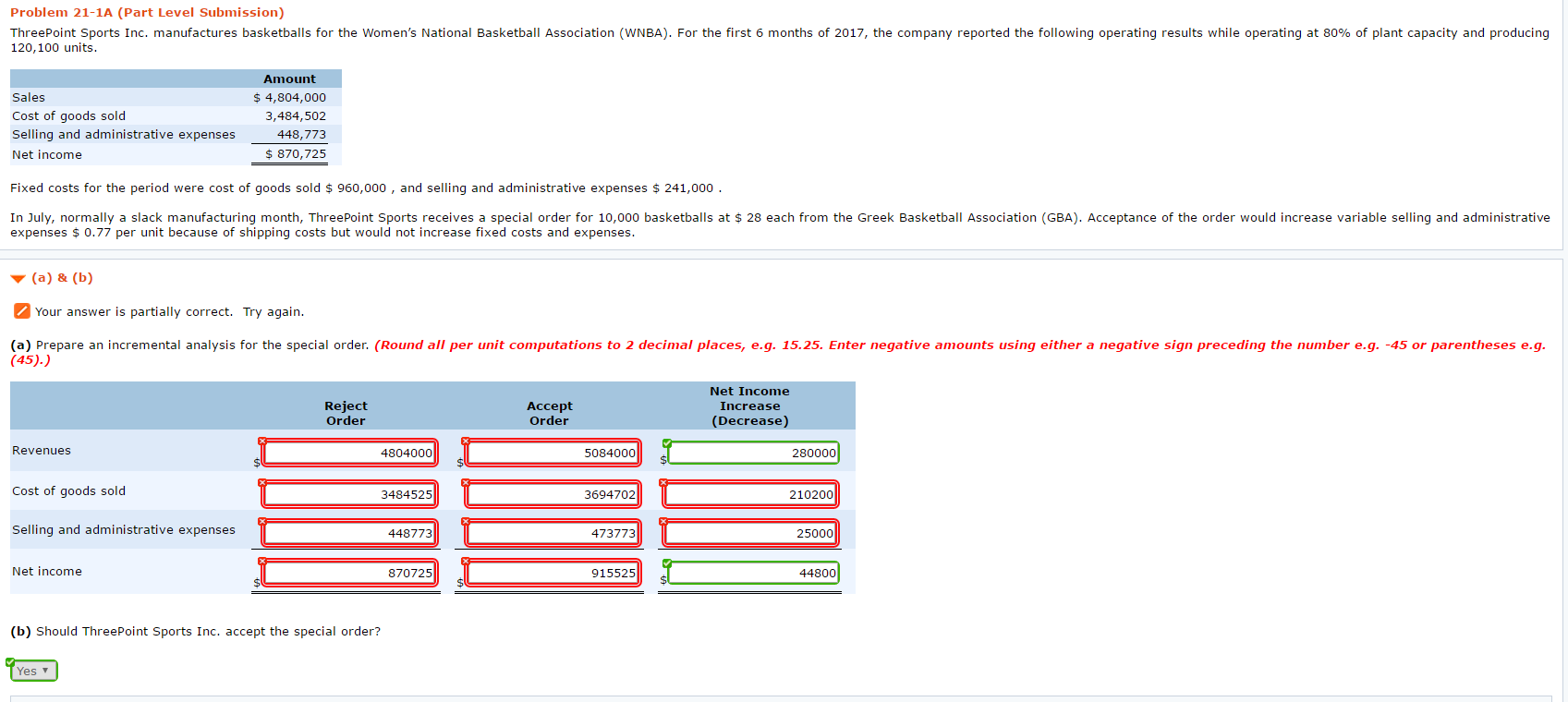 Problem 21-1A (Part Level Submission)

ThreePoint Sports Inc. manufactures basketballs for the Women's National Basketball Association (WNBA). For the first 6 months of 2017, the company reported the following operating results while operating at 80% of plant capacity and producing 120,100 units.

| | Amount |
|---|---|
| Sales | $ 4,804,000 |
| Cost of goods sold | 3,484,502 |
| Selling and administrative expenses | 448,773 |
| Net income | $ 870,725 |

Fixed costs for the period were cost of goods sold $ 960,000 , and selling and administrative expenses $ 241,000 .

In July, normally a slack manufacturing month, ThreePoint Sports receives a special order for 10,000 basketballs at $ 28 each from the Greek Basketball Association (GBA). Acceptance of the order would increase variable selling and administrative expenses $ 0.77 per unit because of shipping costs but would not increase fixed costs and expenses.

(a) & (b)

Your answer is partially correct. Try again.

(a) Prepare an incremental analysis for the special order. (Round all per unit computations to 2 decimal places, e.g. 15.25. Enter negative amounts using either a negative sign preceding the number e.g. -45 or parentheses e.g. (45).)

| | Reject Order | Accept Order | Net Income Increase (Decrease) |
|---|---|---|---|
| Revenues | $ 4804000 | $ 5084000 | $ 280000 |
| Cost of goods sold | 3484525 | 3694702 | 210200 |
| Selling and administrative expenses | 448773 | 473773 | 25000 |
| Net income | $ 870725 | $ 915525 | $ 44800 |

(b) Should ThreePoint Sports Inc. accept the special order?

Yes